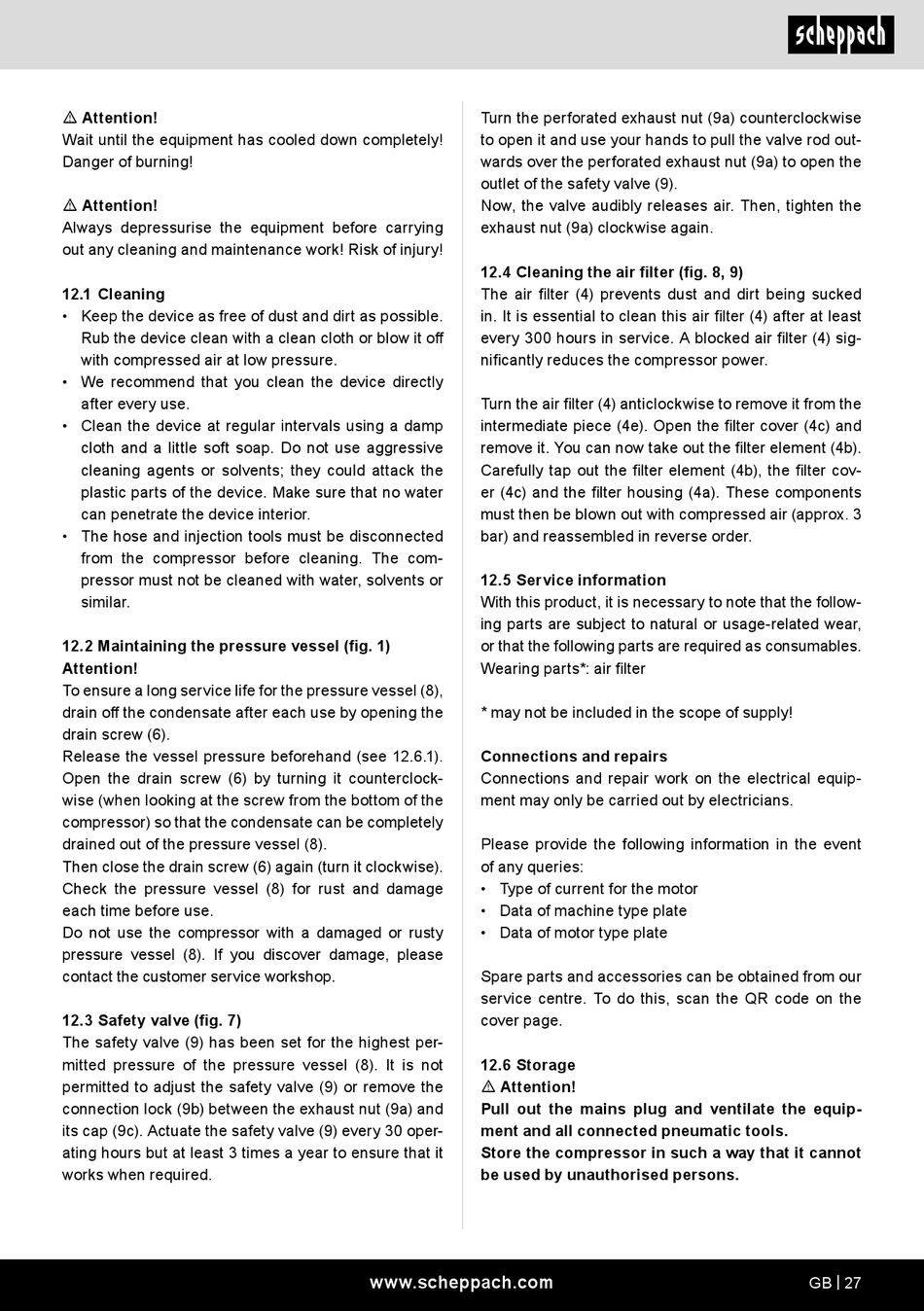 scheppach

⚠ Attention!
Wait until the equipment has cooled down completely! Danger of burning!

⚠ Attention!
Always depressurise the equipment before carrying out any cleaning and maintenance work! Risk of injury!

12.1 Cleaning
• Keep the device as free of dust and dirt as possible. Rub the device clean with a clean cloth or blow it off with compressed air at low pressure.
• We recommend that you clean the device directly after every use.
• Clean the device at regular intervals using a damp cloth and a little soft soap. Do not use aggressive cleaning agents or solvents; they could attack the plastic parts of the device. Make sure that no water can penetrate the device interior.
• The hose and injection tools must be disconnected from the compressor before cleaning. The compressor must not be cleaned with water, solvents or similar.

12.2 Maintaining the pressure vessel (fig. 1)
Attention!
To ensure a long service life for the pressure vessel (8), drain off the condensate after each use by opening the drain screw (6).
Release the vessel pressure beforehand (see 12.6.1). Open the drain screw (6) by turning it counterclockwise (when looking at the screw from the bottom of the compressor) so that the condensate can be completely drained out of the pressure vessel (8).
Then close the drain screw (6) again (turn it clockwise). Check the pressure vessel (8) for rust and damage each time before use.
Do not use the compressor with a damaged or rusty pressure vessel (8). If you discover damage, please contact the customer service workshop.

12.3 Safety valve (fig. 7)
The safety valve (9) has been set for the highest permitted pressure of the pressure vessel (8). It is not permitted to adjust the safety valve (9) or remove the connection lock (9b) between the exhaust nut (9a) and its cap (9c). Actuate the safety valve (9) every 30 operating hours but at least 3 times a year to ensure that it works when required.

Turn the perforated exhaust nut (9a) counterclockwise to open it and use your hands to pull the valve rod outwards over the perforated exhaust nut (9a) to open the outlet of the safety valve (9).
Now, the valve audibly releases air. Then, tighten the exhaust nut (9a) clockwise again.

12.4 Cleaning the air filter (fig. 8, 9)
The air filter (4) prevents dust and dirt being sucked in. It is essential to clean this air filter (4) after at least every 300 hours in service. A blocked air filter (4) significantly reduces the compressor power.

Turn the air filter (4) anticlockwise to remove it from the intermediate piece (4e). Open the filter cover (4c) and remove it. You can now take out the filter element (4b). Carefully tap out the filter element (4b), the filter cover (4c) and the filter housing (4a). These components must then be blown out with compressed air (approx. 3 bar) and reassembled in reverse order.

12.5 Service information
With this product, it is necessary to note that the following parts are subject to natural or usage-related wear, or that the following parts are required as consumables.
Wearing parts*: air filter

* may not be included in the scope of supply!

Connections and repairs
Connections and repair work on the electrical equipment may only be carried out by electricians.

Please provide the following information in the event of any queries:
• Type of current for the motor
• Data of machine type plate
• Data of motor type plate

Spare parts and accessories can be obtained from our service centre. To do this, scan the QR code on the cover page.

12.6 Storage
⚠ Attention!
Pull out the mains plug and ventilate the equipment and all connected pneumatic tools.
Store the compressor in such a way that it cannot be used by unauthorised persons.

www.scheppach.com GB | 27